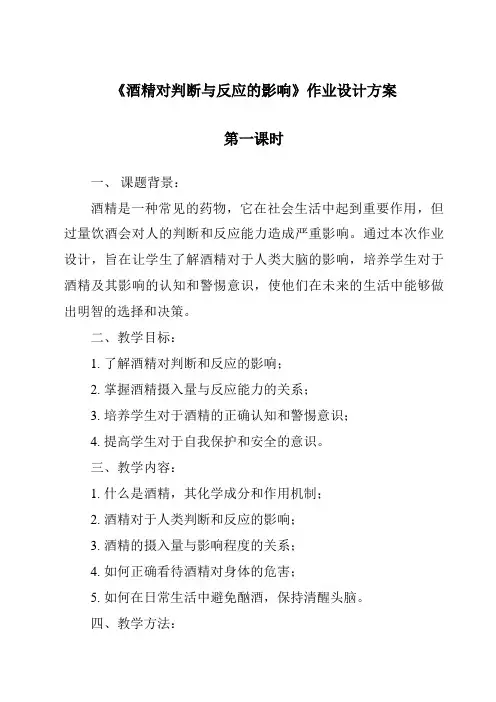 《酒精对判断与反应的影响》作业设计方案

第一课时

一、课题背景：

酒精是一种常见的药物，它在社会生活中起到重要作用，但过量饮酒会对人的判断和反应能力造成严重影响。通过本次作业设计，旨在让学生了解酒精对于人类大脑的影响，培养学生对于酒精及其影响的认知和警惕意识，使他们在未来的生活中能够做出明智的选择和决策。

二、教学目标：

1. 了解酒精对判断和反应的影响；

2. 掌握酒精摄入量与反应能力的关系；

3. 培养学生对于酒精的正确认知和警惕意识；

4. 提高学生对于自我保护和安全的意识。

三、教学内容：

1. 什么是酒精，其化学成分和作用机制；

2. 酒精对于人类判断和反应的影响；

3. 酒精的摄入量与影响程度的关系；

4. 如何正确看待酒精对身体的危害；

5. 如何在日常生活中避免酗酒，保持清醒头脑。

四、教学方法：